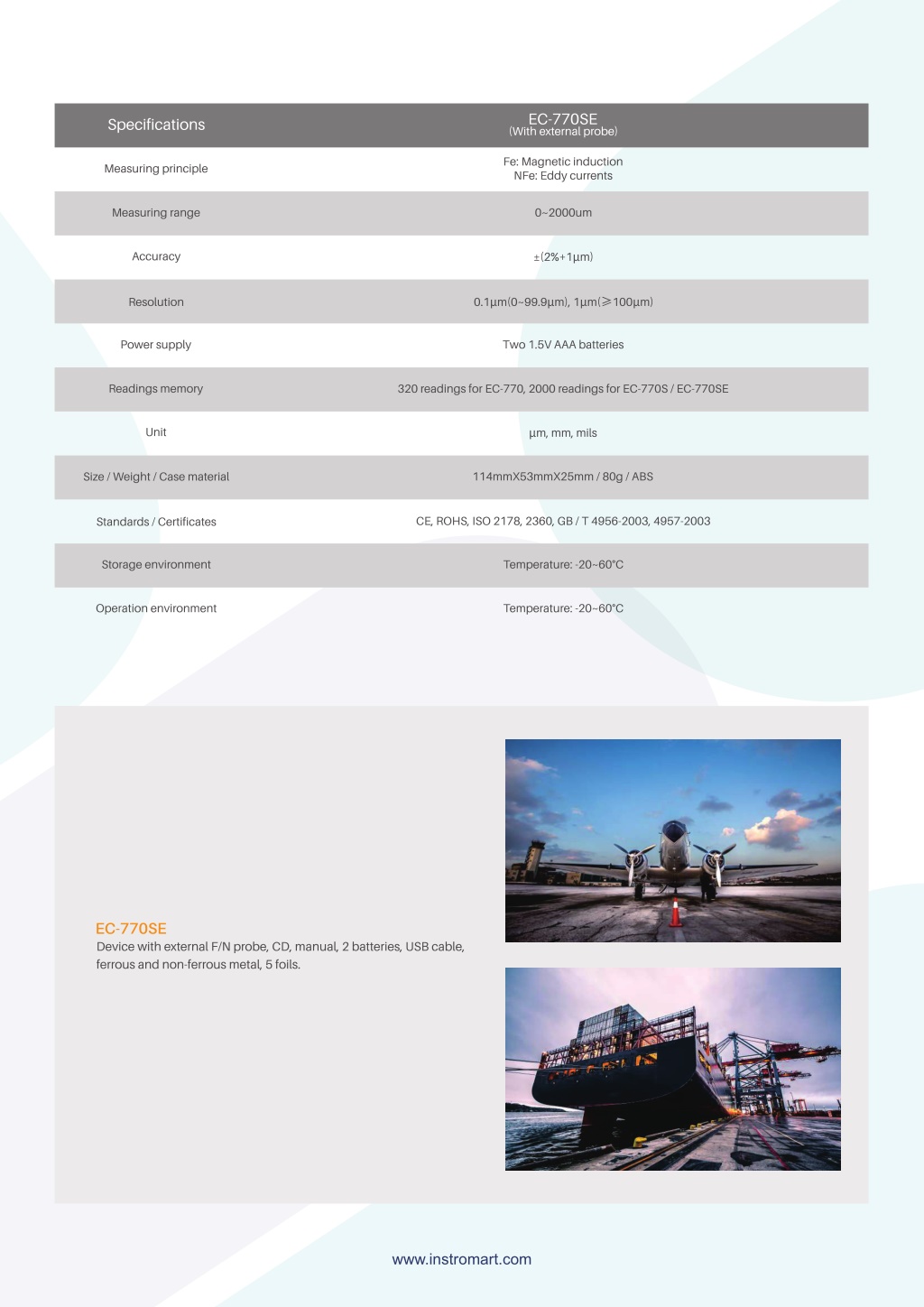 | Specifications | EC-770SE (With external probe) |
|---|---|
| Measuring principle | Fe: Magnetic induction NFe: Eddy currents |
| Measuring range | 0~2000um |
| Accuracy | ±(2%+1µm) |
| Resolution | 0.1µm(0~99.9µm), 1µm(≥100µm) |
| Power supply | Two 1.5V AAA batteries |
| Readings memory | 320 readings for EC-770, 2000 readings for EC-770S / EC-770SE |
| Unit | µm, mm, mils |
| Size / Weight / Case material | 114mmX53mmX25mm / 80g / ABS |
| Standards / Certificates | CE, ROHS, ISO 2178, 2360, GB / T 4956-2003, 4957-2003 |
| Storage environment | Temperature: -20~60°C |
| Operation environment | Temperature: -20~60°C |

EC-770SE
Device with external F/N probe, CD, manual, 2 batteries, USB cable, ferrous and non-ferrous metal, 5 foils.

www.instromart.com